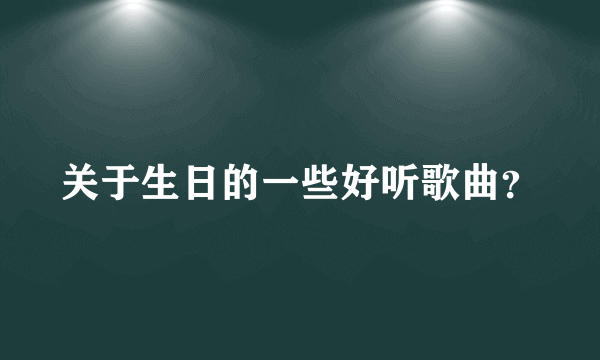 关于生日的一些好听歌曲?